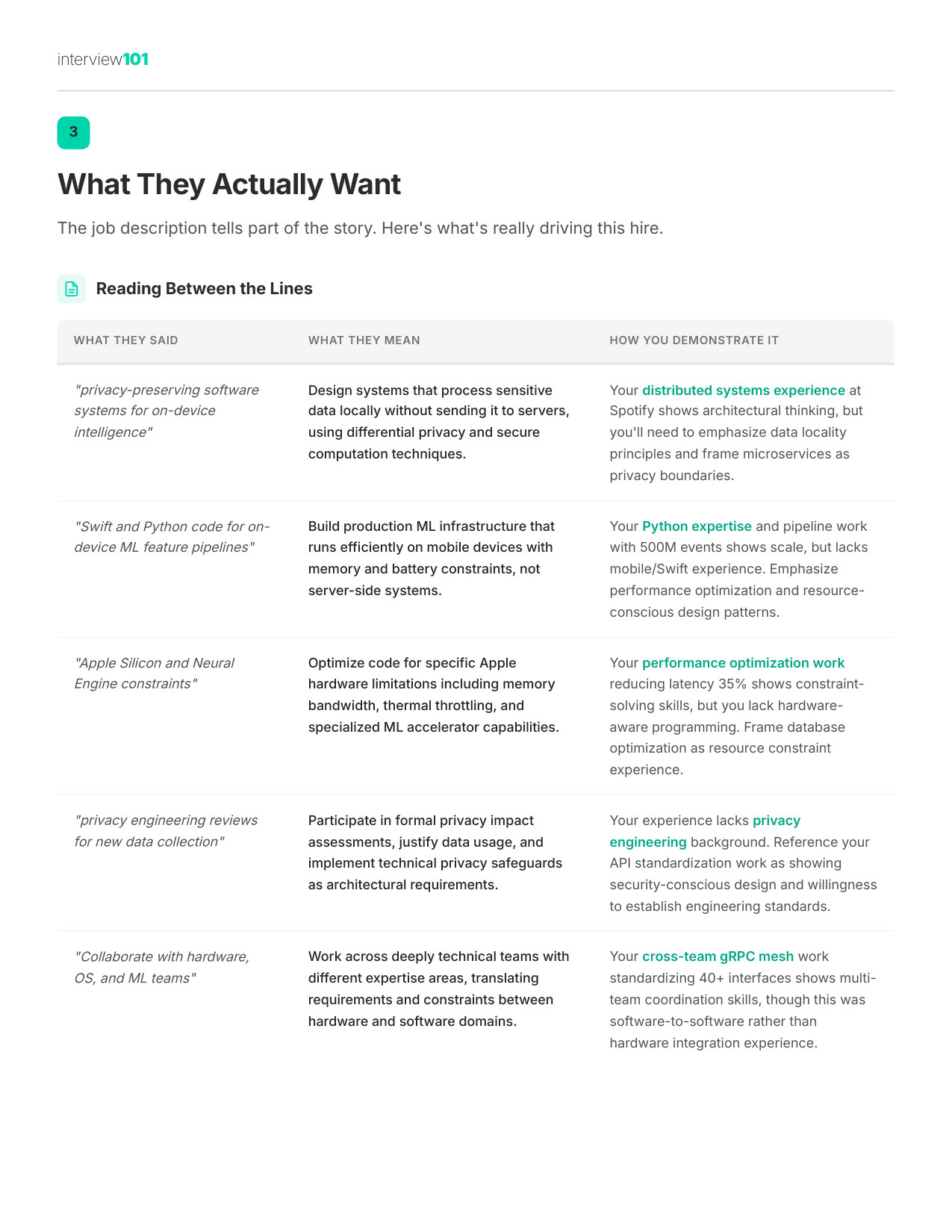 interview101

3

What They Actually Want

The job description tells part of the story. Here's what's really driving this hire.

Reading Between the Lines

| WHAT THEY SAID | WHAT THEY MEAN | HOW YOU DEMONSTRATE IT |
|---|---|---|
| "privacy-preserving software systems for on-device intelligence" | Design systems that process sensitive data locally without sending it to servers, using differential privacy and secure computation techniques. | Your distributed systems experience at Spotify shows architectural thinking, but you'll need to emphasize data locality principles and frame microservices as privacy boundaries. |
| "Swift and Python code for on-device ML feature pipelines" | Build production ML infrastructure that runs efficiently on mobile devices with memory and battery constraints, not server-side systems. | Your Python expertise and pipeline work with 500M events shows scale, but lacks mobile/Swift experience. Emphasize performance optimization and resource-conscious design patterns. |
| "Apple Silicon and Neural Engine constraints" | Optimize code for specific Apple hardware limitations including memory bandwidth, thermal throttling, and specialized ML accelerator capabilities. | Your performance optimization work reducing latency 35% shows constraint-solving skills, but you lack hardware-aware programming. Frame database optimization as resource constraint experience. |
| "privacy engineering reviews for new data collection" | Participate in formal privacy impact assessments, justify data usage, and implement technical privacy safeguards as architectural requirements. | Your experience lacks privacy engineering background. Reference your API standardization work as showing security-conscious design and willingness to establish engineering standards. |
| "Collaborate with hardware, OS, and ML teams" | Work across deeply technical teams with different expertise areas, translating requirements and constraints between hardware and software domains. | Your cross-team gRPC mesh work standardizing 40+ interfaces shows multi-team coordination skills, though this was software-to-software rather than hardware integration experience. |